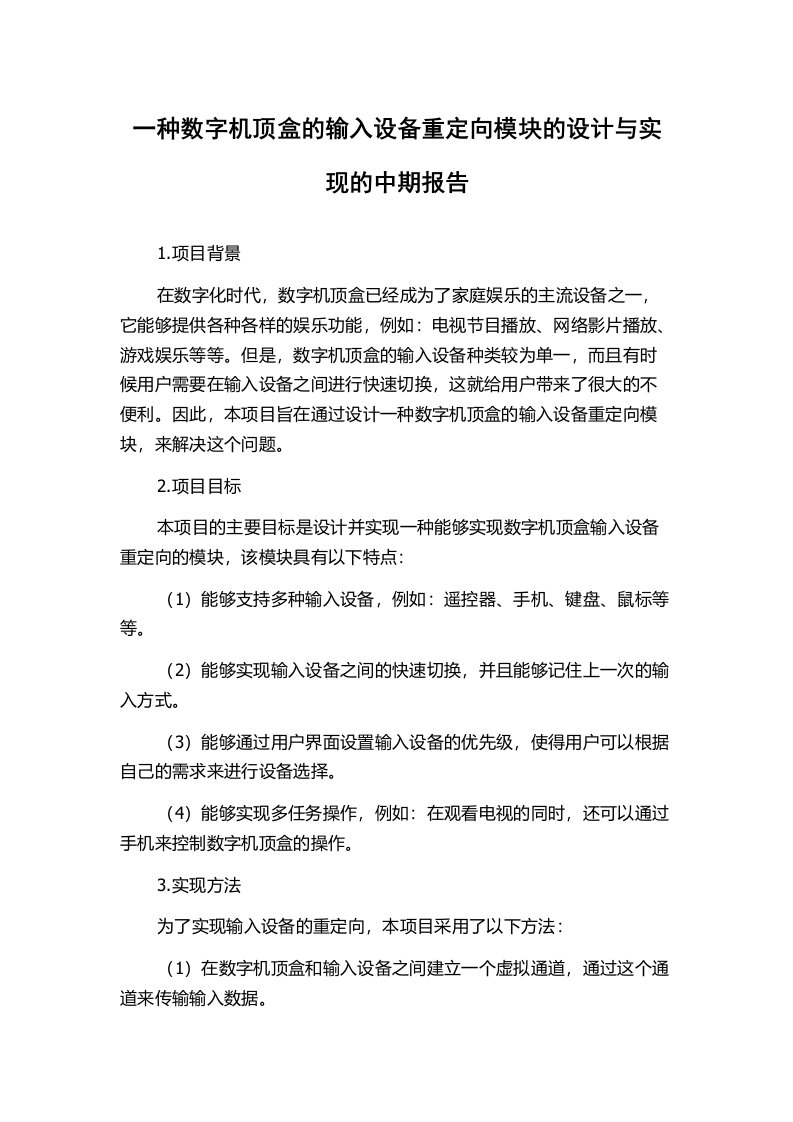 一种数字机顶盒的输入设备重定向模块的设计与实现的中期报告

1.项目背景

在数字化时代，数字机顶盒已经成为了家庭娱乐的主流设备之一，它能够提供各种各样的娱乐功能，例如：电视节目播放、网络影片播放、游戏娱乐等等。但是，数字机顶盒的输入设备种类较为单一，而且有时候用户需要在输入设备之间进行快速切换，这就给用户带来了很大的不便利。因此，本项目旨在通过设计一种数字机顶盒的输入设备重定向模块，来解决这个问题。

2.项目目标

本项目的主要目标是设计并实现一种能够实现数字机顶盒输入设备重定向的模块，该模块具有以下特点：

（1）能够支持多种输入设备，例如：遥控器、手机、键盘、鼠标等等。

（2）能够实现输入设备之间的快速切换，并且能够记住上一次的输入方式。

（3）能够通过用户界面设置输入设备的优先级，使得用户可以根据自己的需求来进行设备选择。

（4）能够实现多任务操作，例如：在观看电视的同时，还可以通过手机来控制数字机顶盒的操作。

3.实现方法

为了实现输入设备的重定向，本项目采用了以下方法：

（1）在数字机顶盒和输入设备之间建立一个虚拟通道，通过这个通道来传输输入数据。